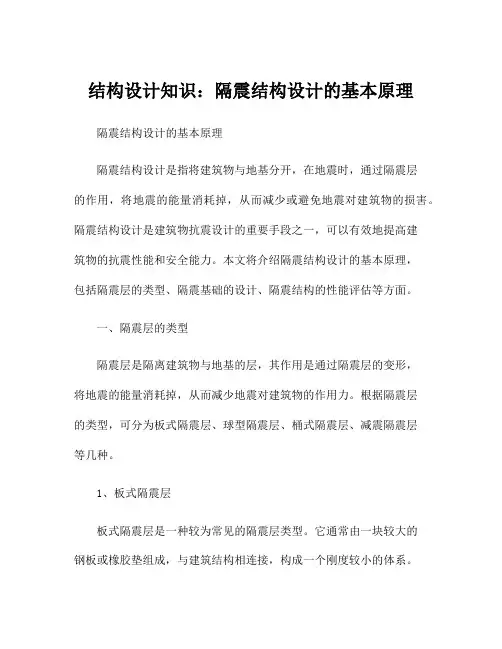 结构设计知识：隔震结构设计的基本原理

隔震结构设计的基本原理

隔震结构设计是指将建筑物与地基分开，在地震时，通过隔震层的作用，将地震的能量消耗掉，从而减少或避免地震对建筑物的损害。隔震结构设计是建筑物抗震设计的重要手段之一，可以有效地提高建筑物的抗震性能和安全能力。本文将介绍隔震结构设计的基本原理，包括隔震层的类型、隔震基础的设计、隔震结构的性能评估等方面。

一、隔震层的类型

隔震层是隔离建筑物与地基的层，其作用是通过隔震层的变形，将地震的能量消耗掉，从而减少地震对建筑物的作用力。根据隔震层的类型，可分为板式隔震层、球型隔震层、桶式隔震层、减震隔震层等几种。

1、板式隔震层

板式隔震层是一种较为常见的隔震层类型。它通常由一块较大的钢板或橡胶垫组成，与建筑结构相连接，构成一个刚度较小的体系。